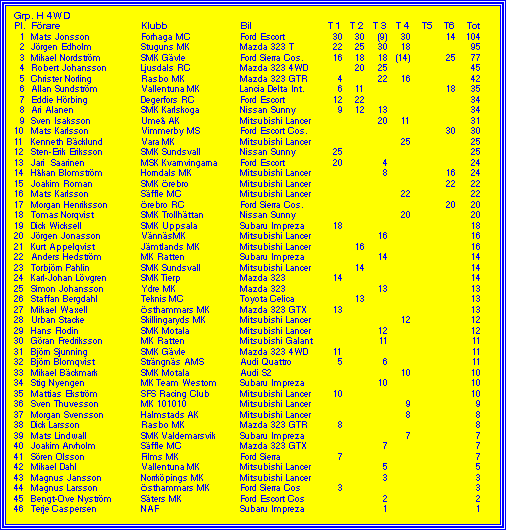 Grp. H 4WD

| Pl. | Förare | Klubb | Bil | T 1 | T 2 | T 3 | T 4 | T5 | T6 | Tot |
|---|---|---|---|---|---|---|---|---|---|---|
| 1 | Mats Jonsson | Forhaga MC | Ford Escort | 30 | 30 | (9) | 30 | | 14 | 104 |
| 2 | Jörgen Edholm | Stuguns MK | Mazda 323 T | 22 | 25 | 30 | 18 | | | 95 |
| 3 | Mikael Nordström | SMK Gävle | Ford Sierra Cos. | 16 | 18 | 18 | (14) | | 25 | 77 |
| 4 | Robert Johansson | Ljusdals RC | Mazda 323 4WD | | 20 | 25 | | | | 45 |
| 5 | Christer Norling | Rasbo MK | Mazda 323 GTR | 4 | | 22 | 16 | | | 42 |
| 6 | Allan Sundström | Vallentuna MK | Lancia Delta Int. | 6 | 11 | | | | 18 | 35 |
| 7 | Eddie Hörbing | Degerfors RC | Ford Escort | 12 | 22 | | | | | 34 |
| 8 | Ari Alanen | SMK Karlskoga | Nissan Sunny | 9 | 12 | 13 | | | | 34 |
| 9 | Sven Isaksson | Umeå AK | Mitsubishi Lancer | | | 20 | 11 | | | 31 |
| 10 | Mats Karlsson | Vimmerby MS | Ford Escort Cos. | | | | | | 30 | 30 |
| 11 | Kenneth Bäcklund | Vara MK | Mitsubishi Lancer | | | | 25 | | | 25 |
| 12 | Sten-Erik Eriksson | SMK Sundsvall | Nissan Sunny | 25 | | | | | | 25 |
| 13 | Jari Saarinen | MSK Kvarnvingarna | Ford Escort | 20 | | 4 | | | | 24 |
| 14 | Håkan Blomström | Horndals MK | Mitsubishi Lancer | | | 8 | | | 16 | 24 |
| 15 | Joakim Roman | SMK örebro | Mitsubishi Lancer | | | | | | 22 | 22 |
| 16 | Mats Karlsson | Säffle MC | Mitsubishi Lancer | | | | 22 | | | 22 |
| 17 | Morgan Henriksson | örebro RC | Ford Sierra Cos. | | | | | | 20 | 20 |
| 18 | Tomas Norqvist | SMK Trollhättan | Nissan Sunny | | | | 20 | | | 20 |
| 19 | Dick Wicksell | SMK Uppsala | Subaru Impreza | 18 | | | | | | 18 |
| 20 | Jörgen Jonasson | VännäsMK | Mitsubishi Lancer | | | 16 | | | | 16 |
| 21 | Kurt Appelqvist | Jämtlands MK | Mitsubishi Lancer | | 16 | | | | | 16 |
| 22 | Anders Hedström | MK Ratten | Subaru Impreza | | | 14 | | | | 14 |
| 23 | Torbjörn Pahlin | SMK Sundsvall | Mitsubishi Lancer | | 14 | | | | | 14 |
| 24 | Karl-Johan Lövgren | SMK Tierp | Mazda 323 | 14 | | | | | | 14 |
| 25 | Simon Johansson | Ydre MK | Mazda 323 | | | 13 | | | | 13 |
| 26 | Staffan Bergdahl | Teknis MC | Toyota Celica | | 13 | | | | | 13 |
| 27 | Mikael Waxell | östhammars MK | Mazda 323 GTX | 13 | | | | | | 13 |
| 28 | Urban Stacke | Skillingaryds MK | Mitsubishi Lancer | | | | 12 | | | 12 |
| 29 | Hans Rodin | SMK Motala | Mitsubishi Lancer | | | 12 | | | | 12 |
| 30 | Göran Fredriksson | MK Ratten | Mitsubishi Galant | | | 11 | | | | 11 |
| 31 | Björn Sjunning | SMK Gävle | Mazda 323 4WD | 11 | | | | | | 11 |
| 32 | Björn Blomqvist | Strängnäs AMS | Audi Quattro | 5 | | 6 | | | | 11 |
| 33 | Mikael Bäckmark | SMK Motala | Audi S2 | | | | 10 | | | 10 |
| 34 | Stig Nyengen | MK Team Westom | Subaru Impreza | | | 10 | | | | 10 |
| 35 | Mattias Ekström | SFS Racing Club | Mitsubishi Lancer | 10 | | | | | | 10 |
| 36 | Sven Thuvesson | MK 101010 | Mitsubishi Lancer | | | | 9 | | | 9 |
| 37 | Morgan Svensson | Halmstads AK | Mitsubishi Lancer | | | | 8 | | | 8 |
| 38 | Dick Larsson | Rasbo MK | Mazda 323 GTR | 8 | | | | | | 8 |
| 39 | Mats Lindwall | SMK Valdemarsvik | Subaru Impreza | | | | 7 | | | 7 |
| 40 | Joakim Arvholm | Säffle MC | Mazda 323 GTX | | | 7 | | | | 7 |
| 41 | Sören Olsson | Films MK | Ford Sierra | 7 | | | | | | 7 |
| 42 | Mikael Dahl | Vallentuna MK | Mitsubishi Lancer | | | 5 | | | | 5 |
| 43 | Magnus Jansson | Norrköpings MK | Mitsubishi Lancer | | | 3 | | | | 3 |
| 44 | Magnus Larsson | östhammars MK | Ford Sierra Cos | 3 | | | | | | 3 |
| 45 | Bengt-Ove Nyström | Säters MK | Ford Escort Cos | | | 2 | | | | 2 |
| 46 | Terje Caspersen | NAF | Subaru Impreza | | | 1 | | | | 1 |